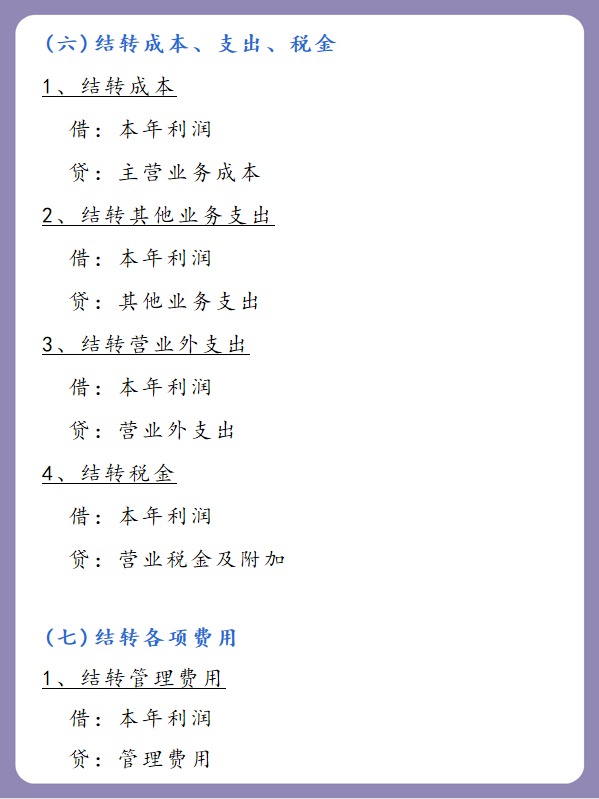 (六)结转成本、支出、税金

1、结转成本

借：本年利润

贷：主营业务成本

2、结转其他业务支出

借：本年利润

贷：其他业务支出

3、结转营业外支出

借：本年利润

贷：营业外支出

4、结转税金

借：本年利润

贷：营业税金及附加

(七)结转各项费用

1、结转管理费用

借：本年利润

贷：管理费用